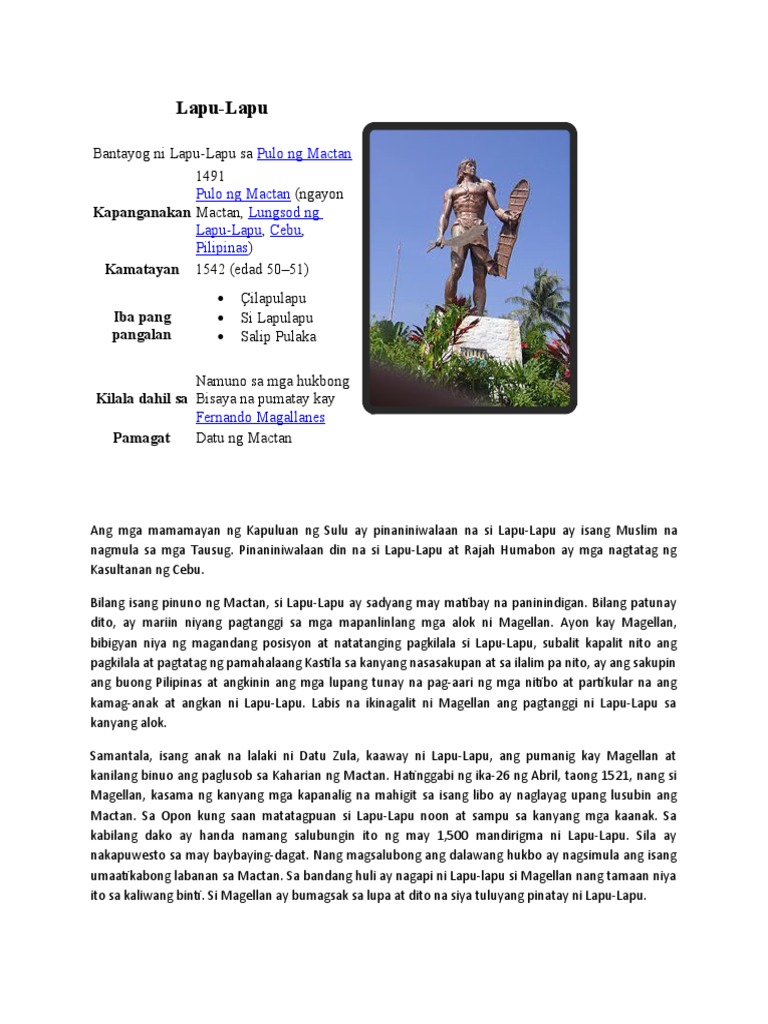 Lapu-Lapu

Bantayog ni Lapu-Lapu sa Pulo ng Mactan

| | |
|---|---|
| Kapanganakan | 1491 Pulo ng Mactan (ngayon Mactan, Lungsod ng Lapu-Lapu, Cebu, Pilipinas) |
| Kamatayan | 1542 (edad 50–51) |
| Iba pang pangalan | • Çilapulapu • Si Lapulapu • Salip Pulaka |
| Kilala dahil sa | Namuno sa mga hukbong Bisaya na pumatay kay Fernando Magallanes |
| Pamagat | Datu ng Mactan |

Ang mga mamamayan ng Kapuluan ng Sulu ay pinaniniwalaan na si Lapu-Lapu ay isang Muslim na nagmula sa mga Tausug. Pinaniniwalaan din na si Lapu-Lapu at Rajah Humabon ay mga nagtatag ng Kasultanan ng Cebu.

Bilang isang pinuno ng Mactan, si Lapu-Lapu ay sadyang may matibay na paninindigan. Bilang patunay dito, ay mariin niyang pagtanggi sa mga mapanlinlang mga alok ni Magellan. Ayon kay Magellan, bibigyan niya ng magandang posisyon at natatanging pagkilala si Lapu-Lapu, subalit kapalit nito ang pagkilala at pagtatag ng pamahalaang Kastila sa kanyang nasasakupan at sa ilalim pa nito, ay ang sakupin ang buong Pilipinas at angkinin ang mga lupang tunay na pag-aari ng mga nitibo at partikular na ang kamag-anak at angkan ni Lapu-Lapu. Labis na ikinagalit ni Magellan ang pagtanggi ni Lapu-Lapu sa kanyang alok.

Samantala, isang anak na lalaki ni Datu Zula, kaaway ni Lapu-Lapu, ang pumanig kay Magellan at kanilang binuo ang paglusob sa Kaharian ng Mactan. Hatinggabi ng ika-26 ng Abril, taong 1521, nang si Magellan, kasama ng kanyang mga kapanalig na mahigit sa isang libo ay naglayag upang lusubin ang Mactan. Sa Opon kung saan matatagpuan si Lapu-Lapu noon at sampu sa kanyang mga kaanak. Sa kabilang dako ay handa namang salubungin ito ng may 1,500 mandirigma ni Lapu-Lapu. Sila ay nakapuwesto sa may baybaying-dagat. Nang magsalubong ang dalawang hukbo ay nagsimula ang isang umaatikabong labanan sa Mactan. Sa bandang huli ay nagapi ni Lapu-lapu si Magellan nang tamaan niya ito sa kaliwang binti. Si Magellan ay bumagsak sa lupa at dito na siya tuluyang pinatay ni Lapu-Lapu.